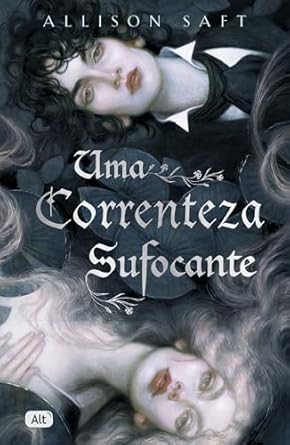 ALLISON SAFT

Uma Correnteza Sufocante

Alt